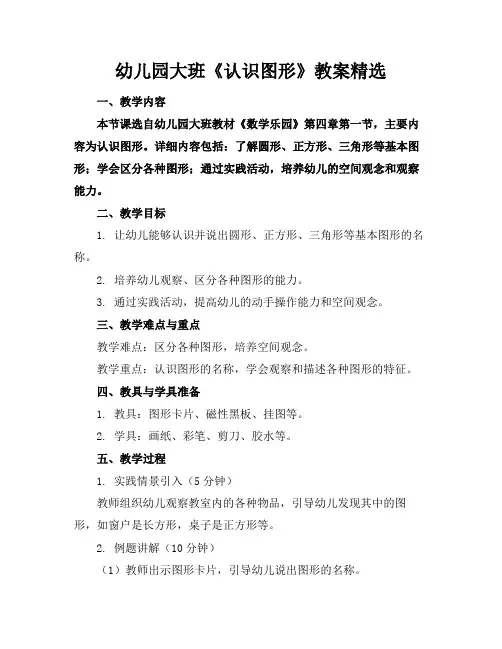 幼儿园大班《认识图形》教案精选

一、教学内容

本节课选自幼儿园大班教材《数学乐园》第四章第一节，主要内容为认识图形。详细内容包括：了解圆形、正方形、三角形等基本图形；学会区分各种图形；通过实践活动，培养幼儿的空间观念和观察能力。

二、教学目标

1. 让幼儿能够认识并说出圆形、正方形、三角形等基本图形的名称。

2. 培养幼儿观察、区分各种图形的能力。

3. 通过实践活动，提高幼儿的动手操作能力和空间观念。

三、教学难点与重点

教学难点：区分各种图形，培养空间观念。

教学重点：认识图形的名称，学会观察和描述各种图形的特征。

四、教具与学具准备

1. 教具：图形卡片、磁性黑板、挂图等。

2. 学具：画纸、彩笔、剪刀、胶水等。

五、教学过程

1. 实践情景引入（5 分钟）

教师组织幼儿观察教室内的各种物品，引导幼儿发现其中的图形，如窗户是长方形，桌子是正方形等。

2. 例题讲解（10 分钟）

（1）教师出示图形卡片，引导幼儿说出图形的名称。